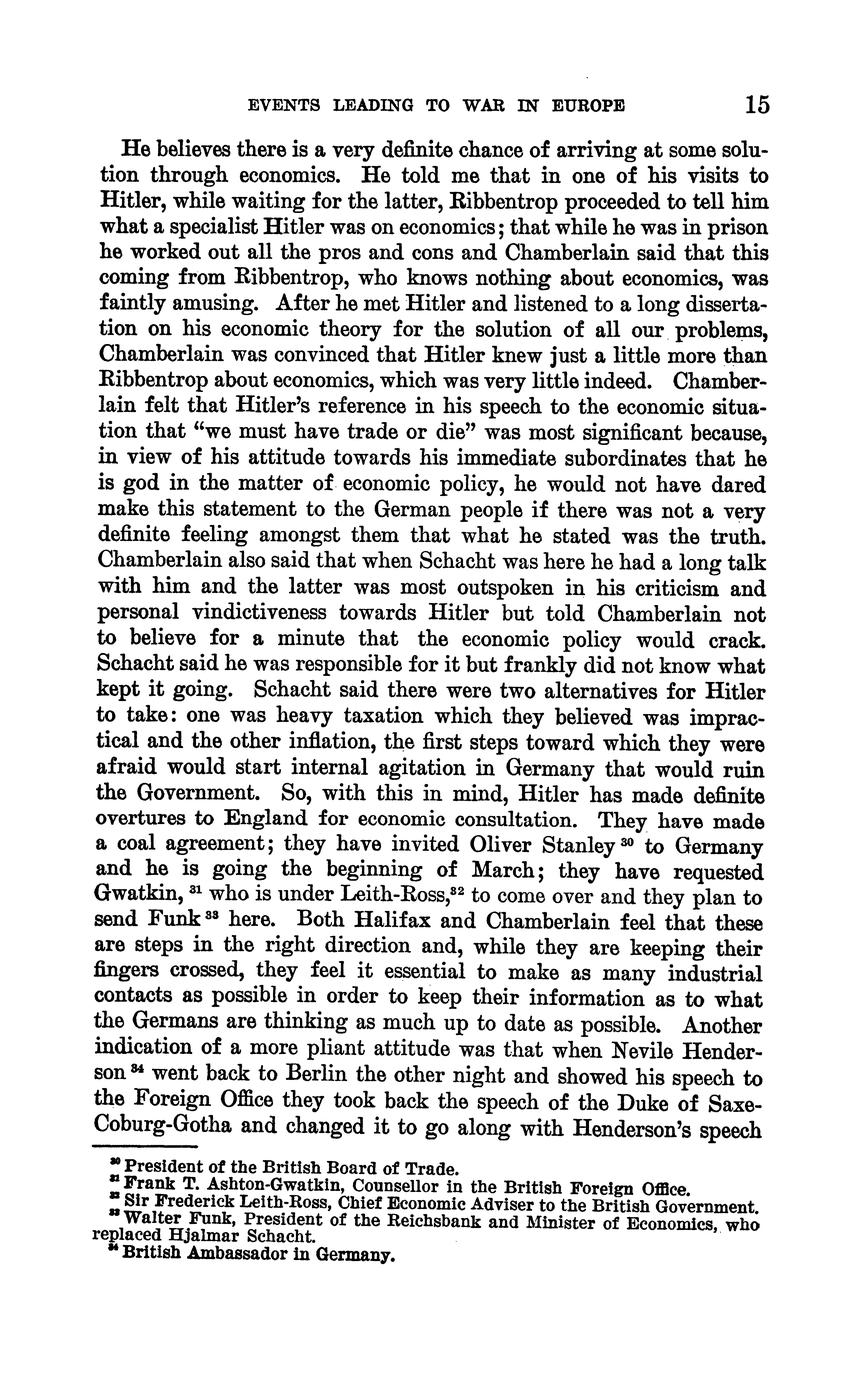 EVENTS LEADING TO WAR IN EUROPE 15

He believes there is a very definite chance of arriving at some solution through economics. He told me that in one of his visits to Hitler, while waiting for the latter, Ribbentrop proceeded to tell him what a specialist Hitler was on economics; that while he was in prison he worked out all the pros and cons and Chamberlain said that this coming from Ribbentrop, who knows nothing about economics, was faintly amusing. After he met Hitler and listened to a long dissertation on his economic theory for the solution of all our problems, Chamberlain was convinced that Hitler knew just a little more than Ribbentrop about economics, which was very little indeed. Chamberlain felt that Hitler's reference in his speech to the economic situation that "we must have trade or die" was most significant because, in view of his attitude towards his immediate subordinates that he is god in the matter of economic policy, he would not have dared make this statement to the German people if there was not a very definite feeling amongst them that what he stated was the truth. Chamberlain also said that when Schacht was here he had a long talk with him and the latter was most outspoken in his criticism and personal vindictiveness towards Hitler but told Chamberlain not to believe for a minute that the economic policy would crack. Schacht said he was responsible for it but frankly did not know what kept it going. Schacht said there were two alternatives for Hitler to take: one was heavy taxation which they believed was impractical and the other inflation, the first steps toward which they were afraid would start internal agitation in Germany that would ruin the Government. So, with this in mind, Hitler has made definite overtures to England for economic consultation. They have made a coal agreement; they have invited Oliver Stanley $^{30}$ to Germany and he is going the beginning of March; they have requested Gwatkin, $^{31}$ who is under Leith-Ross,$^{32}$ to come over and they plan to send Funk $^{33}$ here. Both Halifax and Chamberlain feel that these are steps in the right direction and, while they are keeping their fingers crossed, they feel it essential to make as many industrial contacts as possible in order to keep their information as to what the Germans are thinking as much up to date as possible. Another indication of a more pliant attitude was that when Nevile Henderson $^{34}$ went back to Berlin the other night and showed his speech to the Foreign Office they took back the speech of the Duke of Saxe-Coburg-Gotha and changed it to go along with Henderson's speech

$^{30}$ President of the British Board of Trade.
$^{31}$ Frank T. Ashton-Gwatkin, Counsellor in the British Foreign Office.
$^{32}$ Sir Frederick Leith-Ross, Chief Economic Adviser to the British Government.
$^{33}$ Walter Funk, President of the Reichsbank and Minister of Economics, who replaced Hjalmar Schacht.
$^{34}$ British Ambassador in Germany.